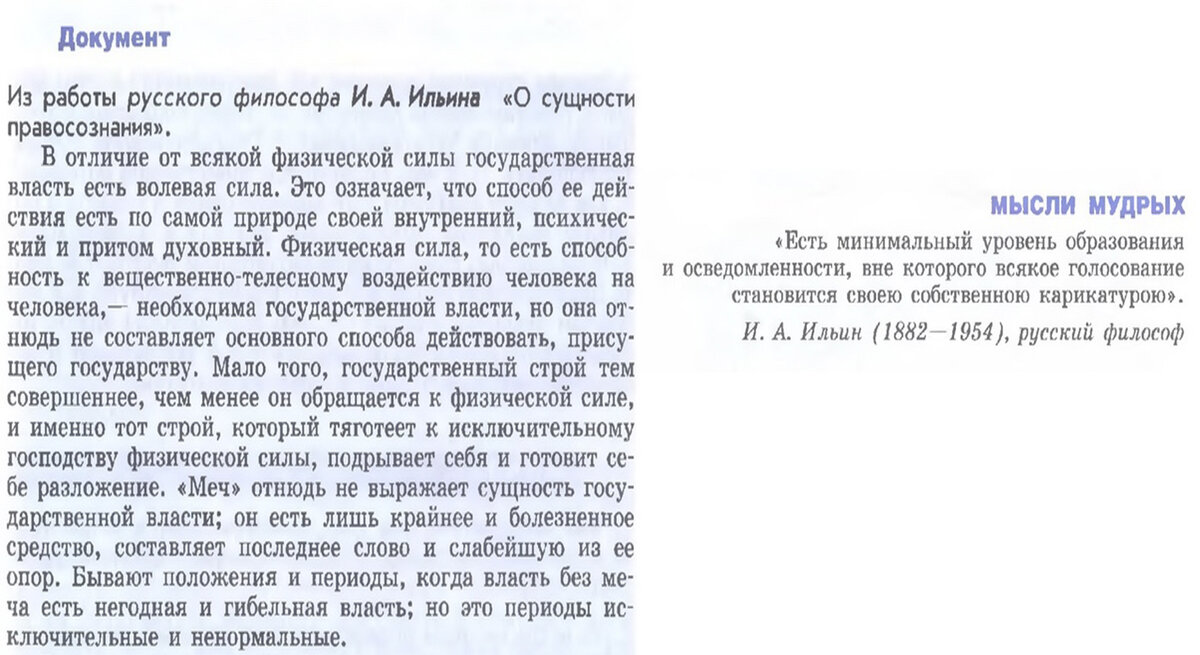 Документ

Из работы русского философа И. А. Ильина «О сущности правосознания».

В отличие от всякой физической силы государственная власть есть волевая сила. Это означает, что способ ее действия есть по самой природе своей внутренний, психический и притом духовный. Физическая сила, то есть способность к вещественно-телесному воздействию человека на человека,— необходима государственной власти, но она отнюдь не составляет основного способа действовать, присущего государству. Мало того, государственный строй тем совершеннее, чем менее он обращается к физической силе, и именно тот строй, который тяготеет к исключительному господству физической силы, подрывает себя и готовит себе разложение. «Меч» отнюдь не выражает сущность государственной власти; он есть лишь крайнее и болезненное средство, составляет последнее слово и слабейшую из ее опор. Бывают положения и периоды, когда власть без меча есть негодная и гибельная власть; но это периоды исключительные и ненормальные.

МЫСЛИ МУДРЫХ

«Есть минимальный уровень образования и осведомленности, вне которого всякое голосование становится своею собственною карикатурою».

И. А. Ильин (1882—1954), русский философ